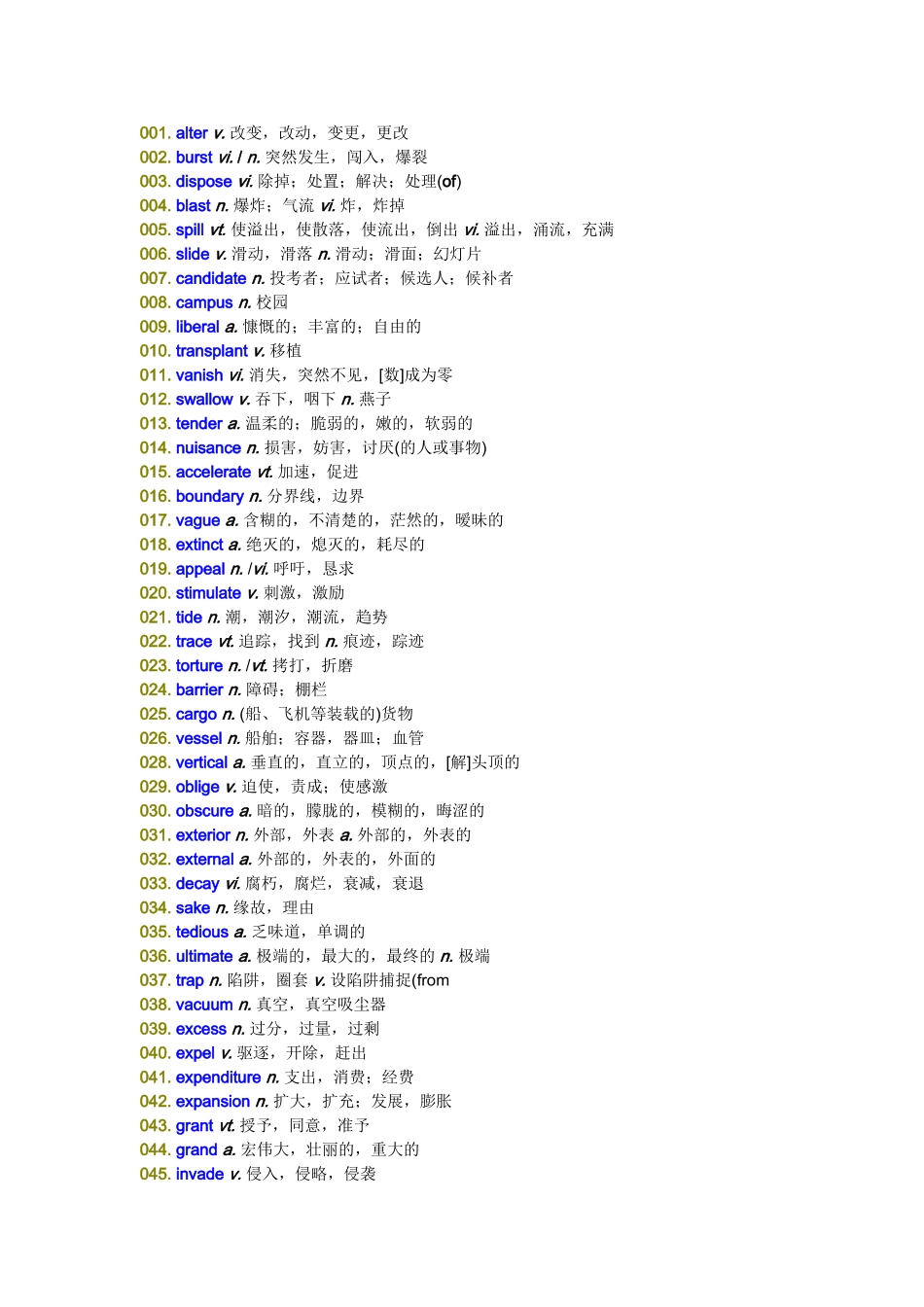 001. alter v. 改变，改动，变更，更改
002. burst vi. / n. 突然发生，闯入，爆裂
003. dispose vi. 除掉；处置；解决；处理(of)
004. blast n. 爆炸；气流 vi. 炸，炸掉
005. spill vt. 使溢出，使散落，使流出，倒出 vi. 溢出，涌流，充满
006. slide v. 滑动，滑落 n. 滑动；滑面；幻灯片
007. candidate n. 投考者；应试者；候选人；候补者
008. campus n. 校园
009. liberal a. 慷慨的；丰富的；自由的
010. transplant v. 移植
011. vanish vi. 消失，突然不见，[数]成为零
012. swallow v. 吞下，咽下 n. 燕子
013. tender a. 温柔的；脆弱的，嫩的，软弱的
014. nuisance n. 损害，妨害，讨厌(的人或事物)
015. accelerate vt. 加速，促进
016. boundary n. 分界线，边界
017. vague a. 含糊的，不清楚的，茫然的，暧昧的
018. extinct a. 绝灭的，熄灭的，耗尽的
019. appeal n. /vi. 呼吁，恳求
020. stimulate v. 刺激，激励
021. tide n. 潮，潮汐，潮流，趋势
022. trace vt. 追踪，找到 n. 痕迹，踪迹
023. torture n. /vt. 拷打，折磨
024. barrier n. 障碍；栅栏
025. cargo n. (船、飞机等装载的)货物
026. vessel n. 船舶；容器，器皿；血管
028. vertical a. 垂直的，直立的，顶点的，[解]头顶的
029. oblige v. 迫使，责成；使感激
030. obscure a. 暗的，朦胧的，模糊的，晦涩的
031. exterior n. 外部，外表 a. 外部的，外表的
032. external a. 外部的，外表的，外面的
033. decay vi. 腐朽，腐烂，衰减，衰退
034. sake n. 缘故，理由
035. tedious a. 乏味道，单调的
036. ultimate a. 极端的，最大的，最终的 n. 极端
037. trap n. 陷阱，圈套 v. 设陷阱捕捉(from
038. vacuum n. 真空，真空吸尘器
039. excess n. 过分，过量，过剩
040. expel v. 驱逐，开除，赶出
041. expenditure n. 支出，消费；经费
042. expansion n. 扩大，扩充；发展，膨胀
043. grant vt. 授予，同意，准予
044. grand a. 宏伟大，壮丽的，重大的
045. invade v. 侵入，侵略，侵袭